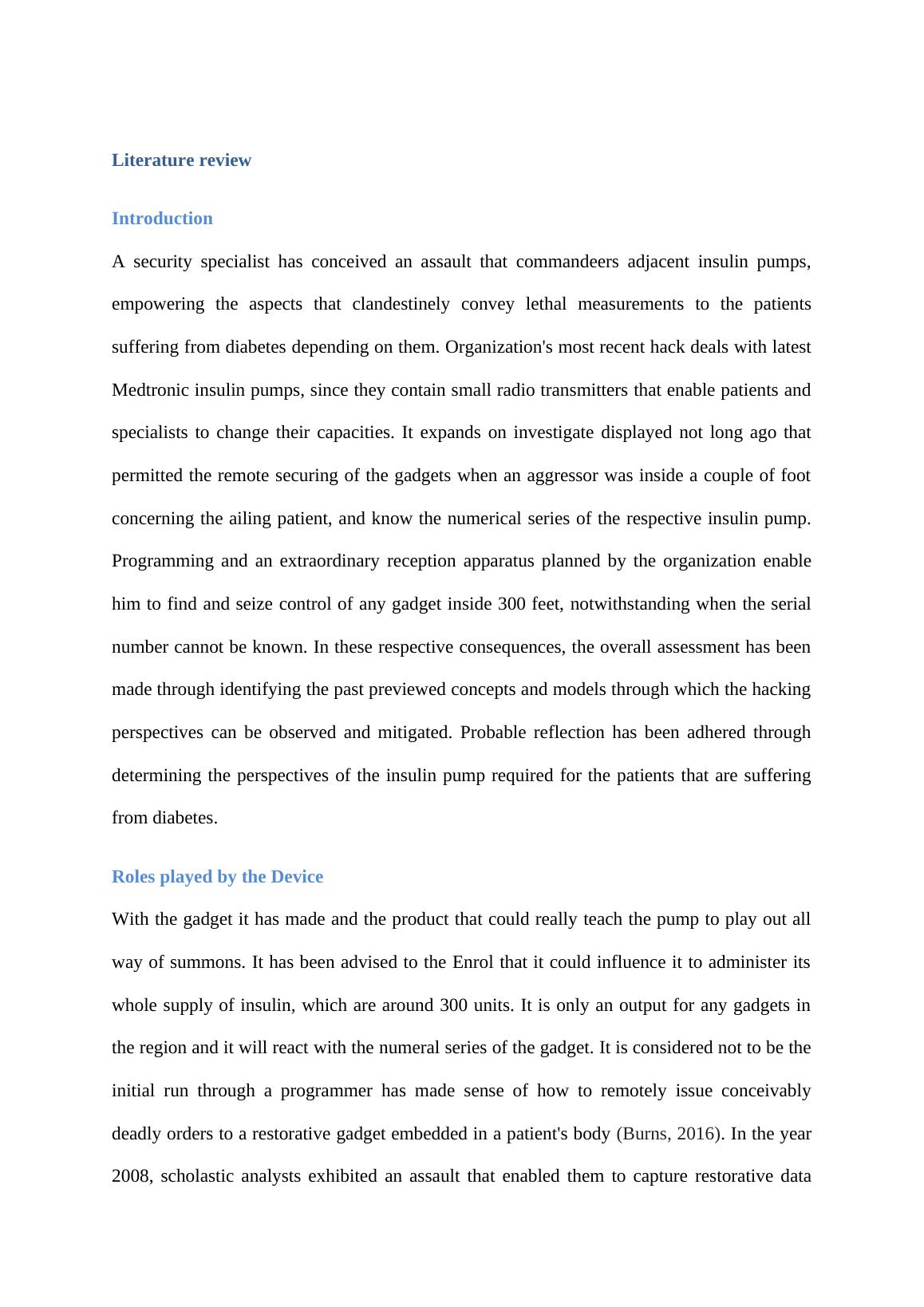 Literature review

Introduction

A security specialist has conceived an assault that commandeers adjacent insulin pumps, empowering the aspects that clandestinely convey lethal measurements to the patients suffering from diabetes depending on them. Organization's most recent hack deals with latest Medtronic insulin pumps, since they contain small radio transmitters that enable patients and specialists to change their capacities. It expands on investigate displayed not long ago that permitted the remote securing of the gadgets when an aggressor was inside a couple of foot concerning the ailing patient, and know the numerical series of the respective insulin pump. Programming and an extraordinary reception apparatus planned by the organization enable him to find and seize control of any gadget inside 300 feet, notwithstanding when the serial number cannot be known. In these respective consequences, the overall assessment has been made through identifying the past previewed concepts and models through which the hacking perspectives can be observed and mitigated. Probable reflection has been adhered through determining the perspectives of the insulin pump required for the patients that are suffering from diabetes.

Roles played by the Device

With the gadget it has made and the product that could really teach the pump to play out all way of summons. It has been advised to the Enrol that it could influence it to administer its whole supply of insulin, which are around 300 units. It is only an output for any gadgets in the region and it will react with the numeral series of the gadget. It is considered not to be the initial run through a programmer has made sense of how to remotely issue conceivably deadly orders to a restorative gadget embedded in a patient's body (Burns, 2016). In the year 2008, scholastic analysts exhibited an assault that enabled them to capture restorative data